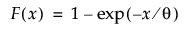 $F(x) = 1 - \exp(-x/\theta)$